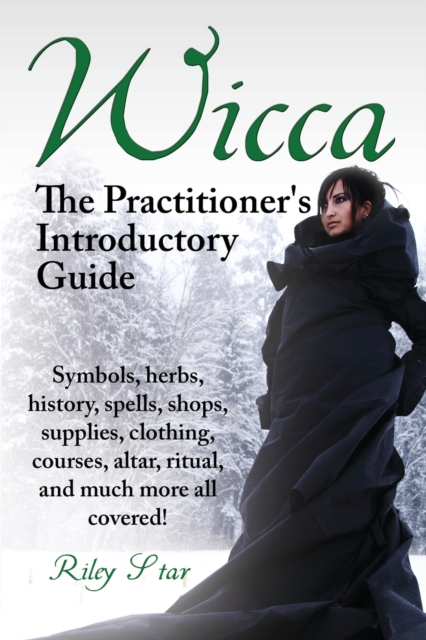 Wicca

The Practitioner's Introductory Guide

Symbols, herbs, history, spells, shops, supplies, clothing, courses, altar, ritual, and much more all covered!

Riley Star